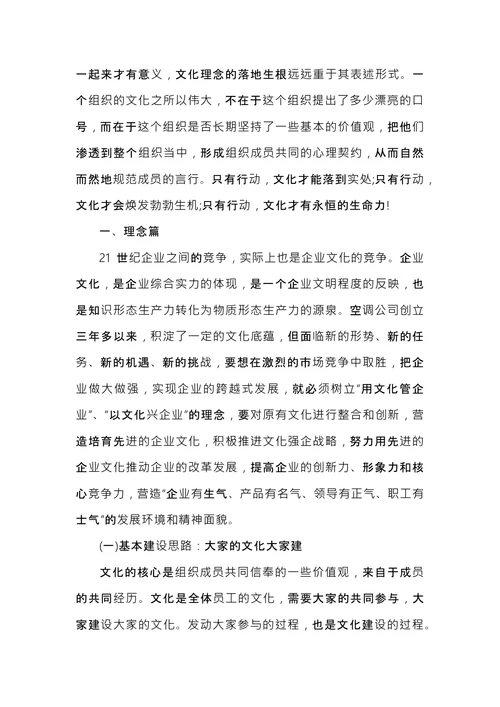 一起来才有意义，文化理念的落地生根远远重于其表述形式。一个组织的文化之所以伟大，不在于这个组织提出了多少漂亮的口号，而在于这个组织是否长期坚持了一些基本的价值观，把他们渗透到整个组织当中，形成组织成员共同的心理契约，从而自然而然地规范成员的言行。只有行动，文化才能落到实处;只有行动，文化才会焕发勃勃生机;只有行动，文化才有永恒的生命力!

一、理念篇

21 世纪企业之间的竞争，实际上也是企业文化的竞争。企业文化，是企业综合实力的体现，是一个企业文明程度的反映，也是知识形态生产力转化为物质形态生产力的源泉。空调公司创立三年多以来，积淀了一定的文化底蕴，但面临新的形势、新的任务、新的机遇、新的挑战，要想在激烈的市场竞争中取胜，把企业做大做强，实现企业的跨越式发展，就必须树立“用文化管企业”、“以文化兴企业”的理念，要对原有文化进行整合和创新，营造培育先进的企业文化，积极推进文化强企战略，努力用先进的企业文化推动企业的改革发展，提高企业的创新力、形象力和核心竞争力，营造“企业有生气、产品有名气、领导有正气、职工有士气”的发展环境和精神面貌。

(一)基本建设思路：大家的文化大家建

文化的核心是组织成员共同信奉的一些价值观，来自于成员的共同经历。文化是全体员工的文化，需要大家的共同参与，大家建设大家的文化。发动大家参与的过程，也是文化建设的过程。